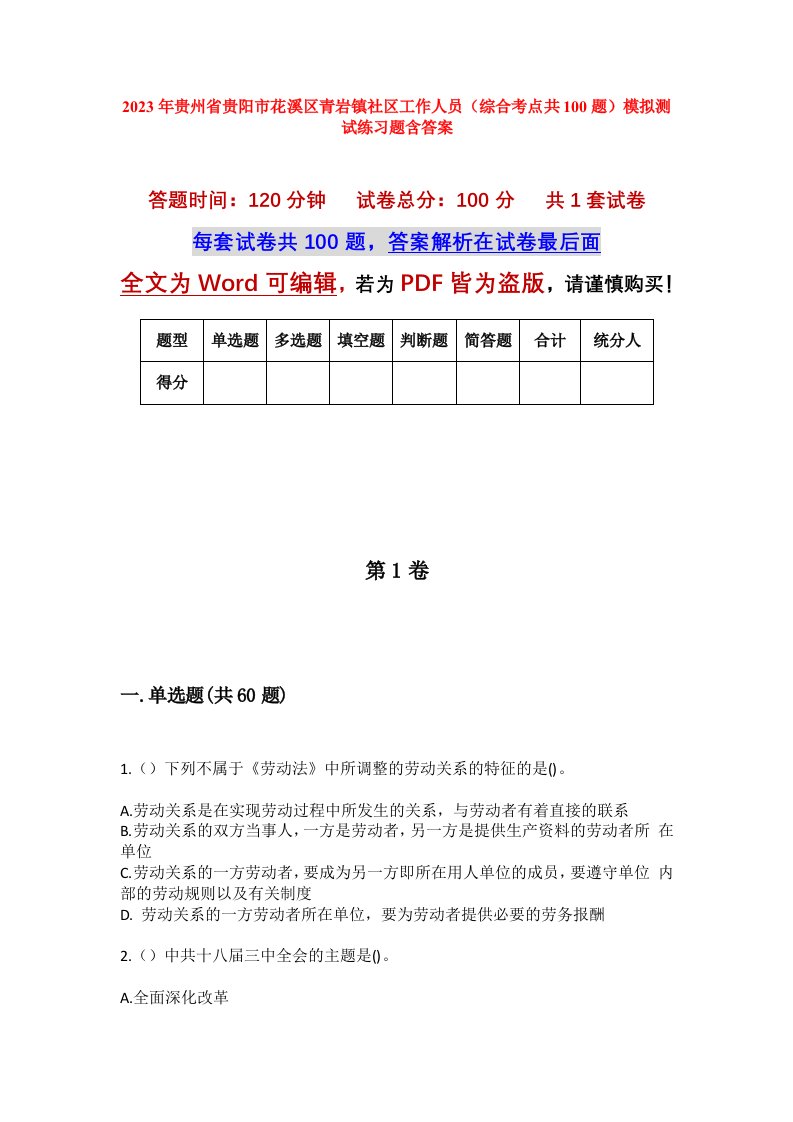 2023年贵州省贵阳市花溪区青岩镇社区工作人员（综合考点共100题）模拟测试练习题含答案

答题时间：120分钟　　试卷总分：100分　　共1套试卷

每套试卷共100题，答案解析在试卷最后面

全文为Word可编辑，若为PDF皆为盗版，请谨慎购买！

| 题型 | 单选题 | 多选题 | 填空题 | 判断题 | 简答题 | 合计 | 统分人 |
|---|---|---|---|---|---|---|---|
| 得分 | | | | | | | |

第1卷

一.单选题(共60题)

1.（）下列不属于《劳动法》中所调整的劳动关系的特征的是()。

A.劳动关系是在实现劳动过程中所发生的关系，与劳动者有着直接的联系
B.劳动关系的双方当事人，一方是劳动者，另一方是提供生产资料的劳动者所 在单位
C.劳动关系的一方劳动者，要成为另一方即所在用人单位的成员，要遵守单位 内部的劳动规则以及有关制度
D. 劳动关系的一方劳动者所在单位，要为劳动者提供必要的劳务报酬

2.（）中共十八届三中全会的主题是()。

A.全面深化改革